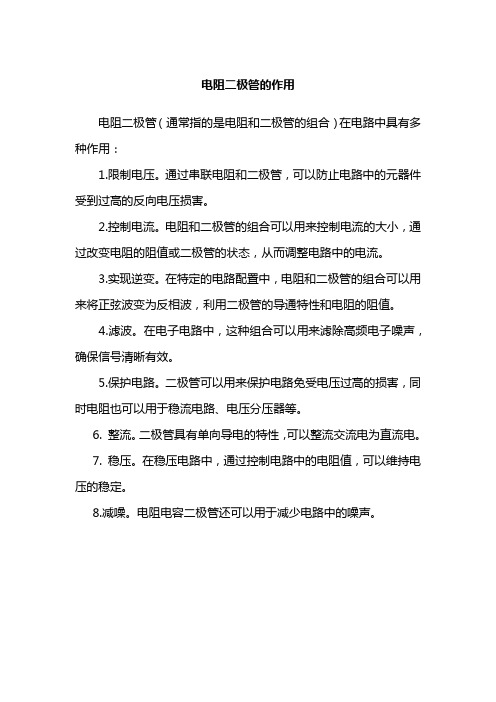 电阻二极管的作用

电阻二极管（通常指的是电阻和二极管的组合）在电路中具有多种作用：

1.限制电压。通过串联电阻和二极管，可以防止电路中的元器件受到过高的反向电压损害。

2.控制电流。电阻和二极管的组合可以用来控制电流的大小，通过改变电阻的阻值或二极管的状态，从而调整电路中的电流。

3.实现逆变。在特定的电路配置中，电阻和二极管的组合可以用来将正弦波变为反相波，利用二极管的导通特性和电阻的阻值。

4.滤波。在电子电路中，这种组合可以用来滤除高频电子噪声，确保信号清晰有效。

5.保护电路。二极管可以用来保护电路免受电压过高的损害，同时电阻也可以用于稳流电路、电压分压器等。

6. 整流。二极管具有单向导电的特性，可以整流交流电为直流电。

7. 稳压。在稳压电路中，通过控制电路中的电阻值，可以维持电压的稳定。

8.减噪。电阻电容二极管还可以用于减少电路中的噪声。